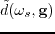 $\tilde{d}(\omega_s, \mathbf{g})$